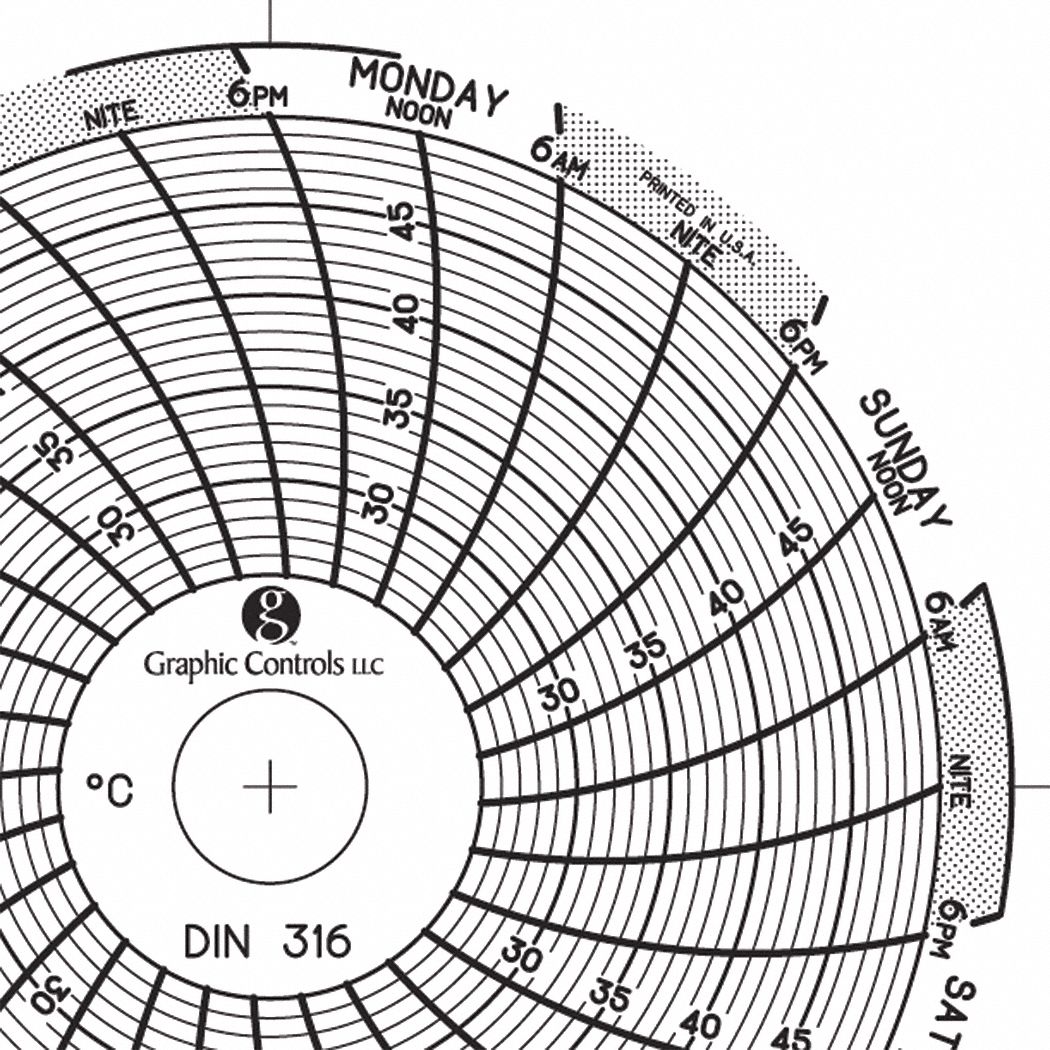 NITE
6PM
MONDAY
NOON
6AM
PRINTED IN U.S.A.
NITE
6PM
SUNDAY
NOON
6AM
NITE
6PM
SAT

45
40
35
30

35
30

45
40
35
30

30
35
40
45

30

g
Graphic Controls LLC
°C
DIN 316